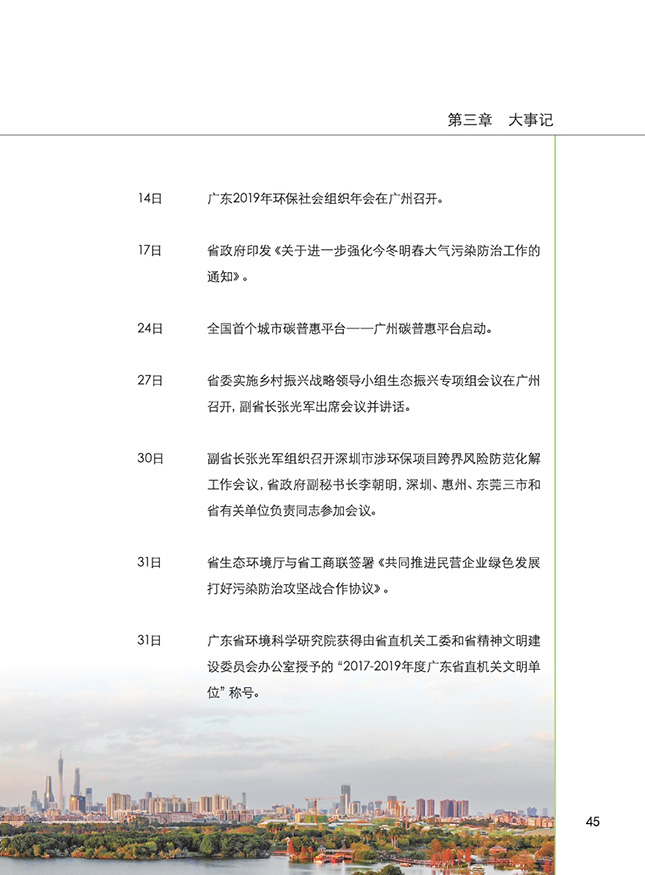 第三章 大事记

14日 广东2019年环保社会组织年会在广州召开。

17日 省政府印发《关于进一步强化今冬明春大气污染防治工作的通知》。

24日 全国首个城市碳普惠平台——广州碳普惠平台启动。

27日 省委实施乡村振兴战略领导小组生态振兴专项组会议在广州召开，副省长张光军出席会议并讲话。

30日 副省长张光军组织召开深圳市涉环保项目跨界风险防范化解工作会议，省政府副秘书长李朝明，深圳、惠州、东莞三市和省有关单位负责同志参加会议。

31日 省生态环境厅与省工商联签署《共同推进民营企业绿色发展打好污染防治攻坚战合作协议》。

31日 广东省环境科学研究院获得由省直机关工委和省精神文明建设委员会办公室授予的“2017-2019年度广东省直机关文明单位”称号。

45